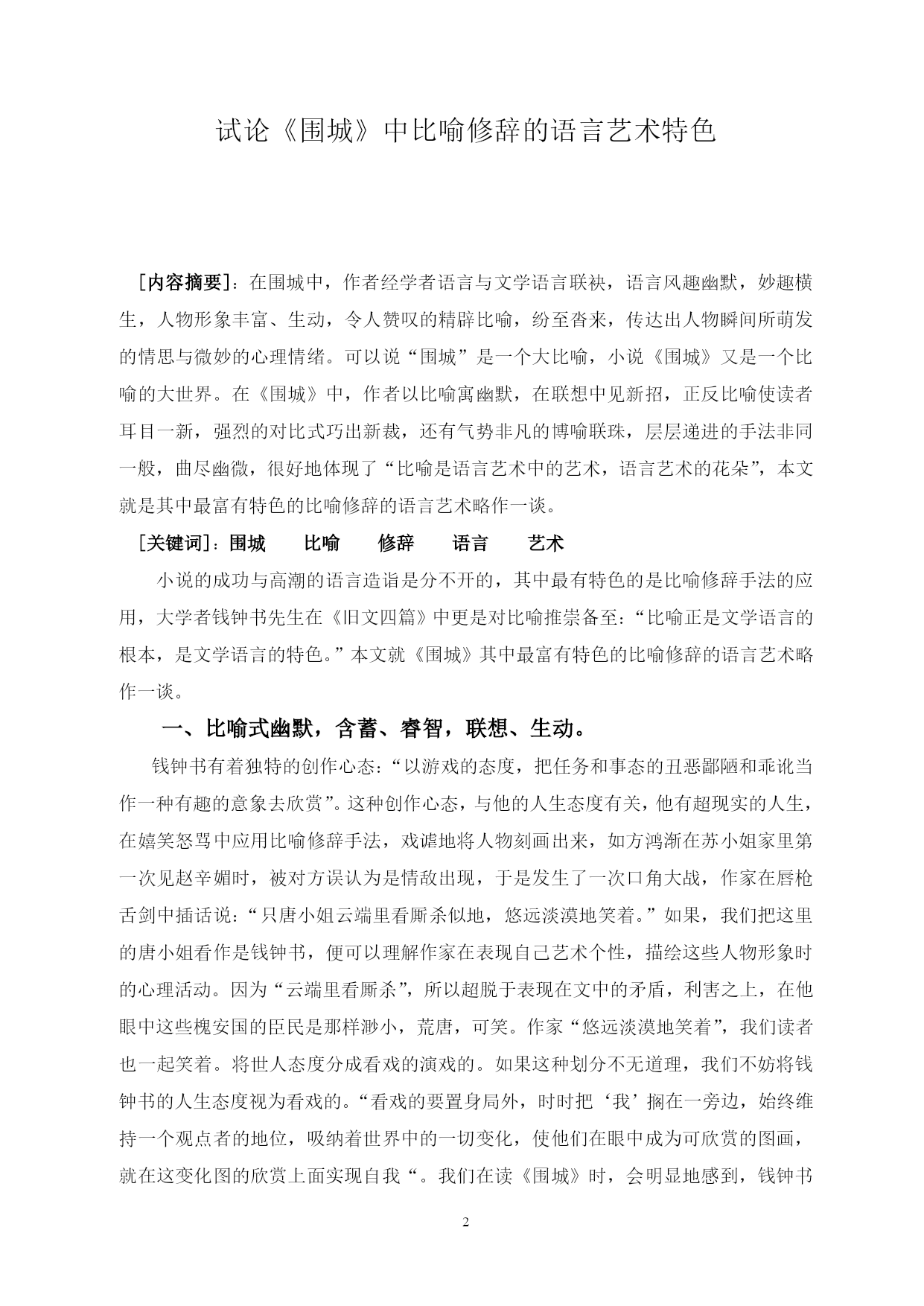 试论《围城》中比喻修辞的语言艺术特色

［内容摘要］：在围城中，作者经学者语言与文学语言联袂，语言风趣幽默，妙趣横生，人物形象丰富、生动，令人赞叹的精辟比喻，纷至沓来，传达出人物瞬间所萌发的情思与微妙的心理情绪。可以说“围城”是一个大比喻，小说《围城》又是一个比喻的大世界。在《围城》中，作者以比喻寓幽默，在联想中见新招，正反比喻使读者耳目一新，强烈的对比式巧出新裁，还有气势非凡的博喻联珠，层层递进的手法非同一般，曲尽幽微，很好地体现了“比喻是语言艺术中的艺术，语言艺术的花朵”，本文就是其中最富有特色的比喻修辞的语言艺术略作一谈。

［关键词］：围城　比喻　修辞　语言　艺术

小说的成功与高潮的语言造诣是分不开的，其中最有特色的是比喻修辞手法的应用，大学者钱钟书先生在《旧文四篇》中更是对比喻推崇备至：“比喻正是文学语言的根本，是文学语言的特色。”本文就《围城》其中最富有特色的比喻修辞的语言艺术略作一谈。

一、比喻式幽默，含蓄、睿智，联想、生动。

钱钟书有着独特的创作心态：“以游戏的态度，把任务和事态的丑恶鄙陋和乖讹当作一种有趣的意象去欣赏”。这种创作心态，与他的人生态度有关，他有超现实的人生，在嬉笑怒骂中应用比喻修辞手法，戏谑地将人物刻画出来，如方鸿渐在苏小姐家里第一次见赵辛媚时，被对方误认为是情敌出现，于是发生了一次口角大战，作家在唇枪舌剑中插话说：“只唐小姐云端里看厮杀似地，悠远淡漠地笑着。”如果，我们把这里的唐小姐看作是钱钟书，便可以理解作家在表现自己艺术个性，描绘这些人物形象时的心理活动。因为“云端里看厮杀”，所以超脱于表现在文中的矛盾，利害之上，在他眼中这些槐安国的臣民是那样渺小，荒唐，可笑。作家“悠远淡漠地笑着”，我们读者也一起笑着。将世人态度分成看戏的演戏的。如果这种划分不无道理，我们不妨将钱钟书的人生态度视为看戏的。“看戏的要置身局外，时时把‘我’搁在一旁边，始终维持一个观点者的地位，吸纳着世界中的一切变化，使他们在眼中成为可欣赏的图画，就在这变化图的欣赏上面实现自我“。我们在读《围城》时，会明显地感到，钱钟书

2